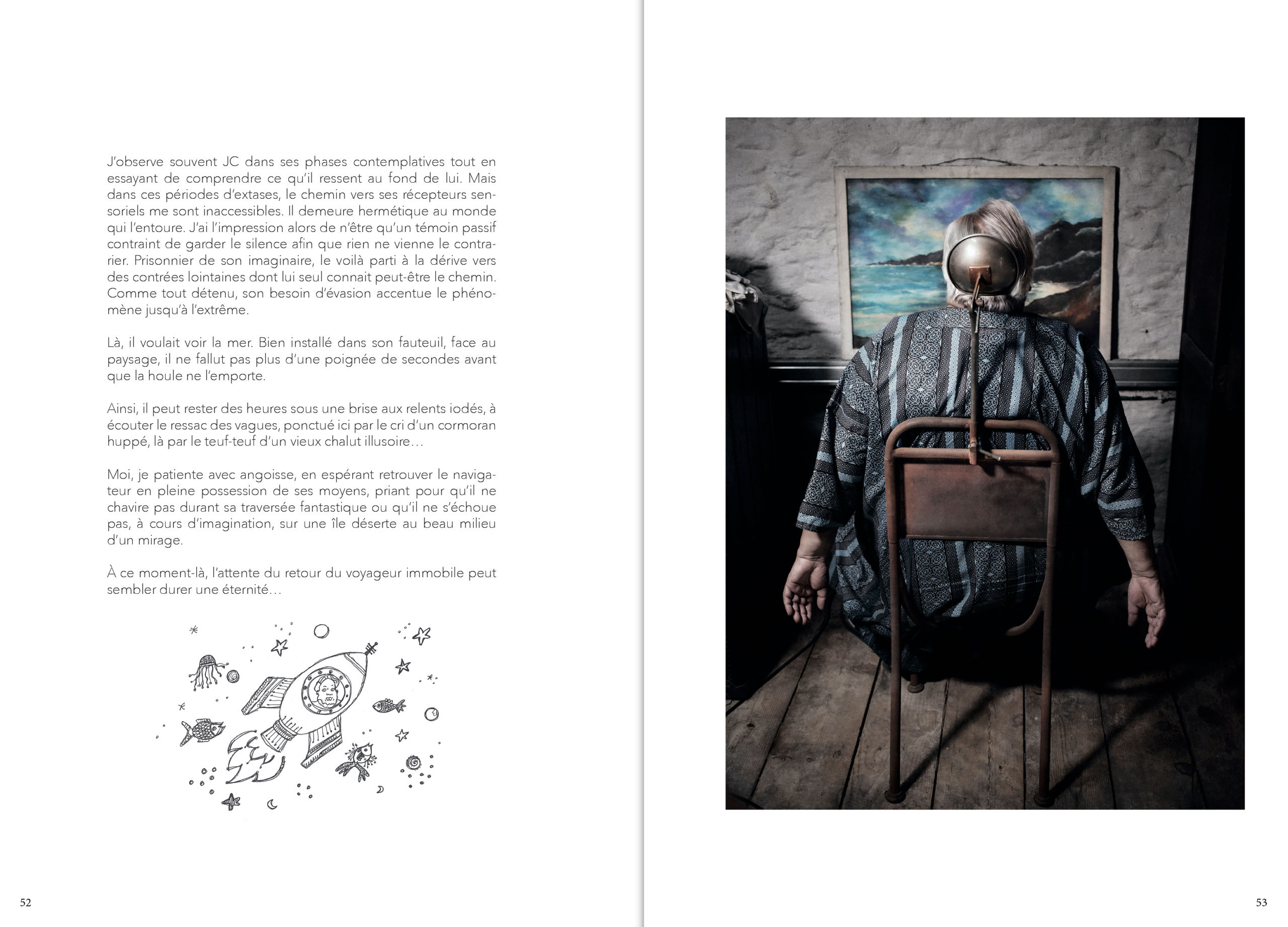 J'observe souvent JC dans ses phases contemplatives tout en essayant de comprendre ce qu'il ressent au fond de lui. Mais dans ces périodes d'extases, le chemin vers ses récepteurs sensoriels me sont inaccessibles. Il demeure hermétique au monde qui l'entoure. J'ai l'impression alors de n'être qu'un témoin passif contraint de garder le silence afin que rien ne vienne le contrarier. Prisonnier de son imaginaire, le voilà parti à la dérive vers des contrées lointaines dont lui seul connait peut-être le chemin. Comme tout détenu, son besoin d'évasion accentue le phénomène jusqu'à l'extrême.

Là, il voulait voir la mer. Bien installé dans son fauteuil, face au paysage, il ne fallut pas plus d'une poignée de secondes avant que la houle ne l'emporte.

Ainsi, il peut rester des heures sous une brise aux relents iodés, à écouter le ressac des vagues, ponctué ici par le cri d'un cormoran huppé, là par le teuf-teuf d'un vieux chalut illusoire…

Moi, je patiente avec angoisse, en espérant retrouver le navigateur en pleine possession de ses moyens, priant pour qu'il ne chavire pas durant sa traversée fantastique ou qu'il ne s'échoue pas, à cours d'imagination, sur une île déserte au beau milieu d'un mirage.

À ce moment-là, l'attente du retour du voyageur immobile peut sembler durer une éternité…

52

53